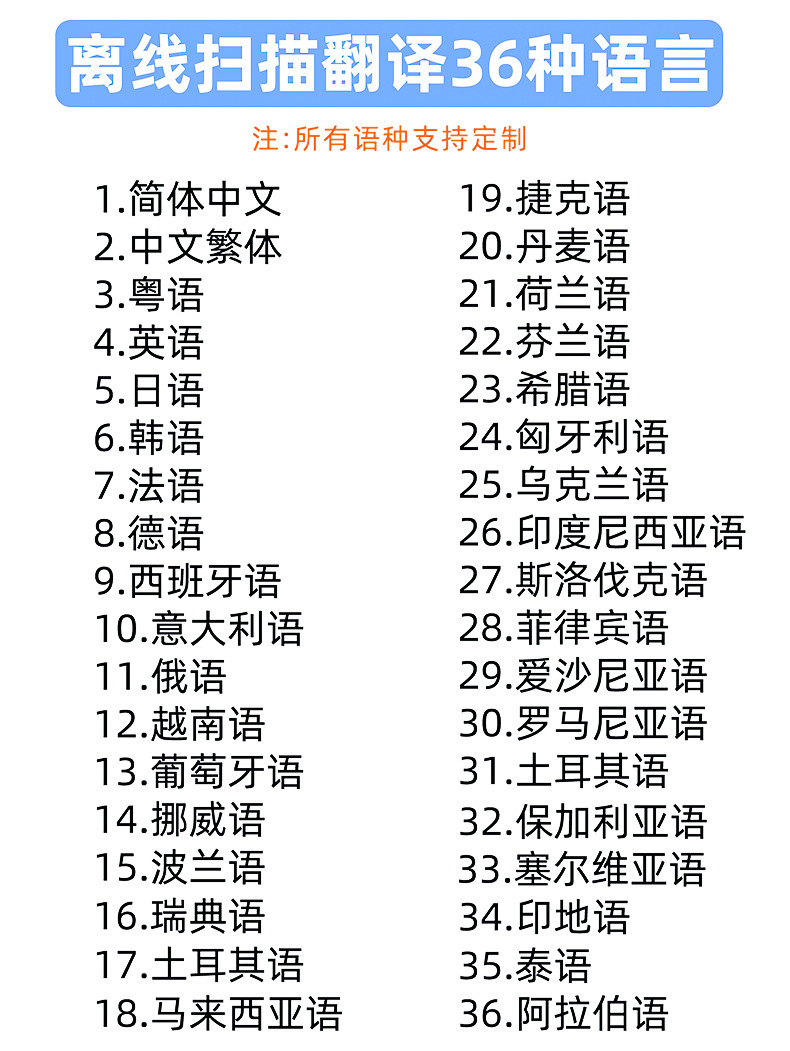 离线扫描翻译36种语言

注:所有语种支持定制

1.简体中文
2.中文繁体
3.粤语
4.英语
5.日语
6.韩语
7.法语
8.德语
9.西班牙语
10.意大利语
11.俄语
12.越南语
13.葡萄牙语
14.挪威语
15.波兰语
16.瑞典语
17.土耳其语
18.马来西亚语

19.捷克语
20.丹麦语
21.荷兰语
22.芬兰语
23.希腊语
24.匈牙利语
25.乌克兰语
26.印度尼西亚语
27.斯洛伐克语
28.菲律宾语
29.爱沙尼亚语
30.罗马尼亚语
31.土耳其语
32.保加利亚语
33.塞尔维亚语
34.印地语
35.泰语
36.阿拉伯语